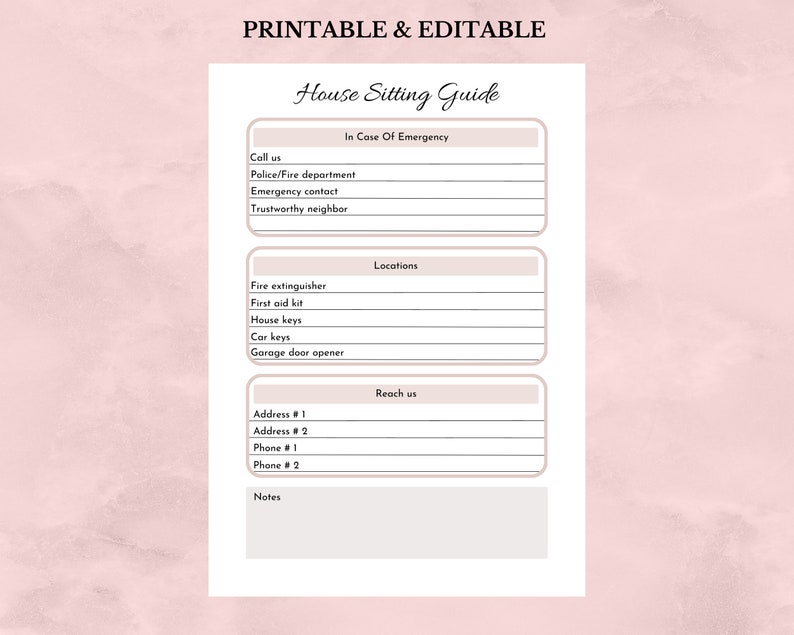 PRINTABLE & EDITABLE

House Sitting Guide

In Case Of Emergency

Call us

Police/Fire department

Emergency contact

Trustworthy neighbor

Locations

Fire extinguisher

First aid kit

House keys

Car keys

Garage door opener

Reach us

Address # 1

Address # 2

Phone # 1

Phone # 2

Notes